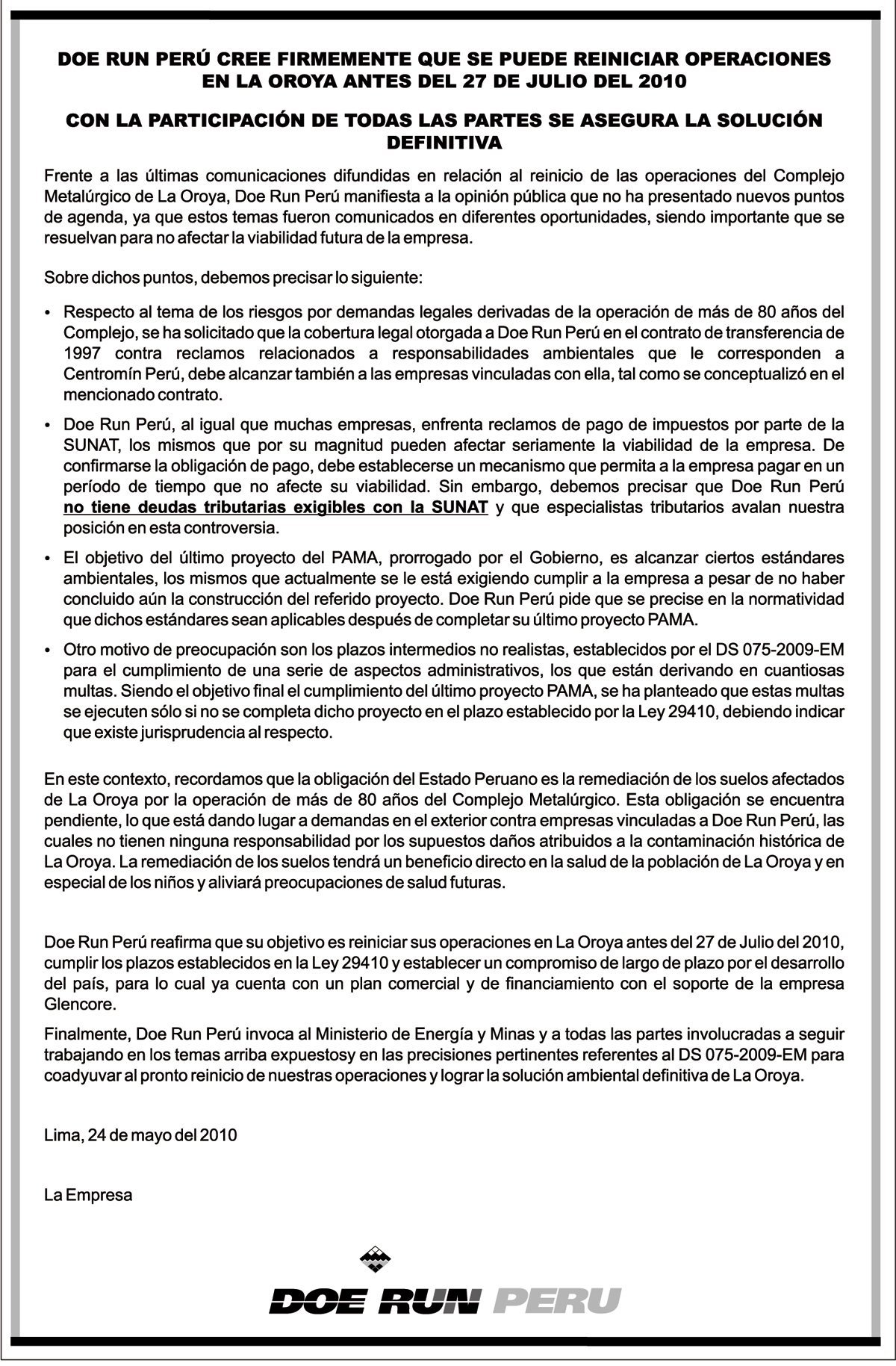 DOE RUN PERÚ CREE FIRMEMENTE QUE SE PUEDE REINICIAR OPERACIONES EN LA OROYA ANTES DEL 27 DE JULIO DEL 2010

CON LA PARTICIPACIÓN DE TODAS LAS PARTES SE ASEGURA LA SOLUCIÓN DEFINITIVA

Frente a las últimas comunicaciones difundidas en relación al reinicio de las operaciones del Complejo Metalúrgico de La Oroya, Doe Run Perú manifiesta a la opinión pública que no ha presentado nuevos puntos de agenda, ya que estos temas fueron comunicados en diferentes oportunidades, siendo importante que se resuelvan para no afectar la viabilidad futura de la empresa.

Sobre dichos puntos, debemos precisar lo siguiente:

• Respecto al tema de los riesgos por demandas legales derivadas de la operación de más de 80 años del Complejo, se ha solicitado que la cobertura legal otorgada a Doe Run Perú en el contrato de transferencia de 1997 contra reclamos relacionados a responsabilidades ambientales que le corresponden a Centromín Perú, debe alcanzar también a las empresas vinculadas con ella, tal como se conceptualizó en el mencionado contrato.

• Doe Run Perú, al igual que muchas empresas, enfrenta reclamos de pago de impuestos por parte de la SUNAT, los mismos que por su magnitud pueden afectar seriamente la viabilidad de la empresa. De confirmarse la obligación de pago, debe establecerse un mecanismo que permita a la empresa pagar en un período de tiempo que no afecte su viabilidad. Sin embargo, debemos precisar que Doe Run Perú no tiene deudas tributarias exigibles con la SUNAT y que especialistas tributarios avalan nuestra posición en esta controversia.

• El objetivo del último proyecto del PAMA, prorrogado por el Gobierno, es alcanzar ciertos estándares ambientales, los mismos que actualmente se le está exigiendo cumplir a la empresa a pesar de no haber concluido aún la construcción del referido proyecto. Doe Run Perú pide que se precise en la normatividad que dichos estándares sean aplicables después de completar su último proyecto PAMA.

• Otro motivo de preocupación son los plazos intermedios no realistas, establecidos por el DS 075-2009-EM para el cumplimiento de una serie de aspectos administrativos, los que están derivando en cuantiosas multas. Siendo el objetivo final el cumplimiento del último proyecto PAMA, se ha planteado que estas multas se ejecuten sólo si no se completa dicho proyecto en el plazo establecido por la Ley 29410, debiendo indicar que existe jurisprudencia al respecto.

En este contexto, recordamos que la obligación del Estado Peruano es la remediación de los suelos afectados de La Oroya por la operación de más de 80 años del Complejo Metalúrgico. Esta obligación se encuentra pendiente, lo que está dando lugar a demandas en el exterior contra empresas vinculadas a Doe Run Perú, las cuales no tienen ninguna responsabilidad por los supuestos daños atribuidos a la contaminación histórica de La Oroya. La remediación de los suelos tendrá un beneficio directo en la salud de la población de La Oroya y en especial de los niños y aliviará preocupaciones de salud futuras.

Doe Run Perú reafirma que su objetivo es reiniciar sus operaciones en La Oroya antes del 27 de Julio del 2010, cumplir los plazos establecidos en la Ley 29410 y establecer un compromiso de largo de plazo por el desarrollo del país, para lo cual ya cuenta con un plan comercial y de financiamiento con el soporte de la empresa Glencore.

Finalmente, Doe Run Perú invoca al Ministerio de Energía y Minas y a todas las partes involucradas a seguir trabajando en los temas arriba expuestosy en las precisiones pertinentes referentes al DS 075-2009-EM para coadyuvar al pronto reinicio de nuestras operaciones y lograr la solución ambiental definitiva de La Oroya.

Lima, 24 de mayo del 2010

La Empresa

DOE RUN PERU